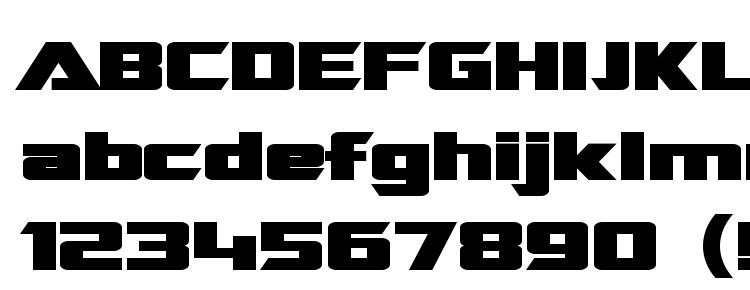 ABCDEFGHIJKL
abcdefghijklm
1234567890 (!